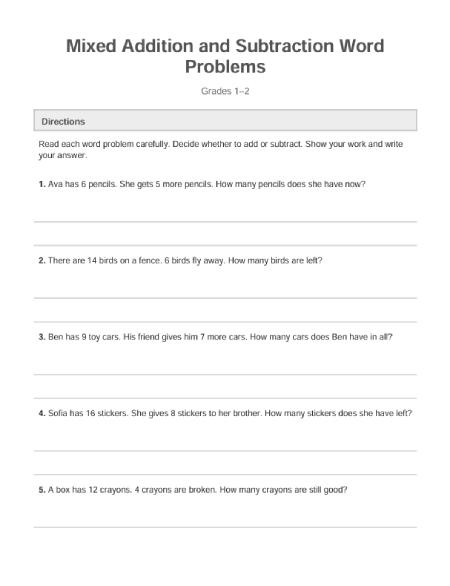 Mixed Addition and Subtraction Word Problems

Grades 1–2

Directions

Read each word problem carefully. Decide whether to add or subtract. Show your work and write your answer.

1. Ava has 6 pencils. She gets 5 more pencils. How many pencils does she have now?

2. There are 14 birds on a fence. 6 birds fly away. How many birds are left?

3. Ben has 9 toy cars. His friend gives him 7 more cars. How many cars does Ben have in all?

4. Sofia has 16 stickers. She gives 8 stickers to her brother. How many stickers does she have left?

5. A box has 12 crayons. 4 crayons are broken. How many crayons are still good?